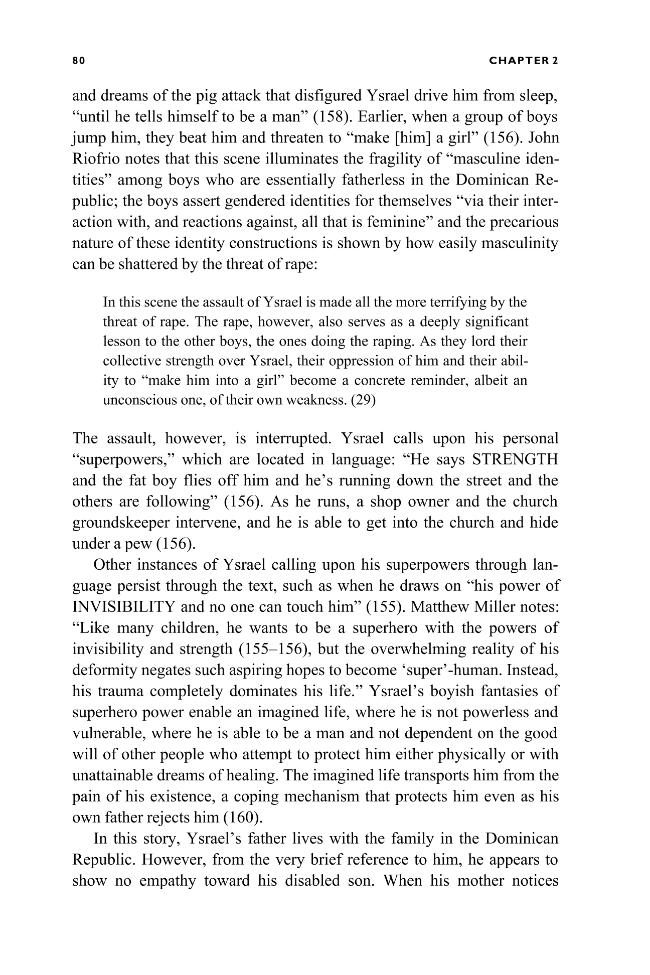 80 CHAPTER 2

and dreams of the pig attack that disfigured Ysrael drive him from sleep, "until he tells himself to be a man" (158). Earlier, when a group of boys jump him, they beat him and threaten to "make [him] a girl" (156). John Riofrio notes that this scene illuminates the fragility of "masculine identities" among boys who are essentially fatherless in the Dominican Republic; the boys assert gendered identities for themselves "via their interaction with, and reactions against, all that is feminine" and the precarious nature of these identity constructions is shown by how easily masculinity can be shattered by the threat of rape:

In this scene the assault of Ysrael is made all the more terrifying by the threat of rape. The rape, however, also serves as a deeply significant lesson to the other boys, the ones doing the raping. As they lord their collective strength over Ysrael, their oppression of him and their ability to "make him into a girl" become a concrete reminder, albeit an unconscious one, of their own weakness. (29)

The assault, however, is interrupted. Ysrael calls upon his personal "superpowers," which are located in language: "He says STRENGTH and the fat boy flies off him and he's running down the street and the others are following" (156). As he runs, a shop owner and the church groundskeeper intervene, and he is able to get into the church and hide under a pew (156).

Other instances of Ysrael calling upon his superpowers through language persist through the text, such as when he draws on "his power of INVISIBILITY and no one can touch him" (155). Matthew Miller notes: "Like many children, he wants to be a superhero with the powers of invisibility and strength (155–156), but the overwhelming reality of his deformity negates such aspiring hopes to become 'super'-human. Instead, his trauma completely dominates his life." Ysrael's boyish fantasies of superhero power enable an imagined life, where he is not powerless and vulnerable, where he is able to be a man and not dependent on the good will of other people who attempt to protect him either physically or with unattainable dreams of healing. The imagined life transports him from the pain of his existence, a coping mechanism that protects him even as his own father rejects him (160).

In this story, Ysrael's father lives with the family in the Dominican Republic. However, from the very brief reference to him, he appears to show no empathy toward his disabled son. When his mother notices